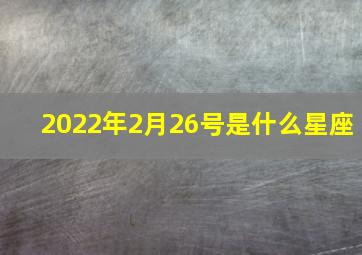 2022年2月26号是什么星座